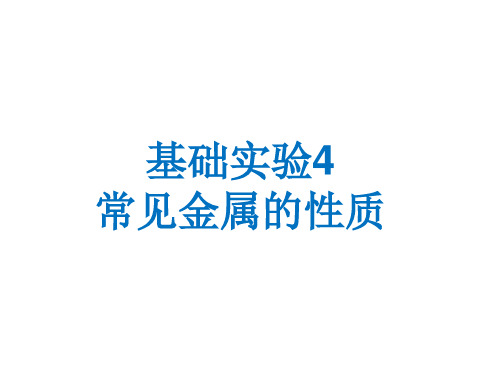 基础实验4
常见金属的性质